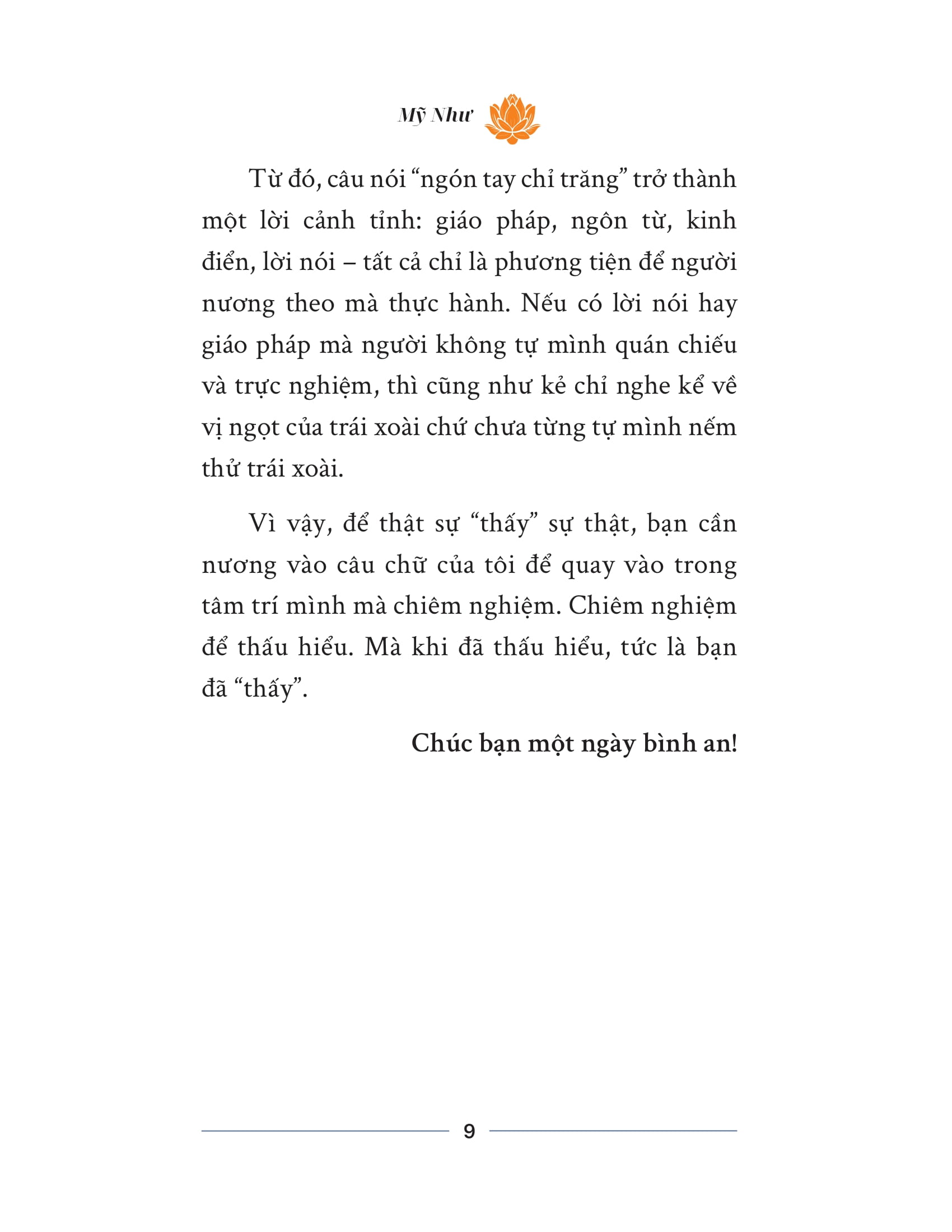 Mỹ Như

Từ đó, câu nói “ngón tay chỉ trăng” trở thành một lời cảnh tỉnh: giáo pháp, ngôn từ, kinh điển, lời nói – tất cả chỉ là phương tiện để người nương theo mà thực hành. Nếu có lời nói hay giáo pháp mà người không tự mình quán chiếu và trực nghiệm, thì cũng như kẻ chỉ nghe kể về vị ngọt của trái xoài chứ chưa từng tự mình nếm thử trái xoài.

Vì vậy, để thật sự “thấy” sự thật, bạn cần nương vào câu chữ của tôi để quay vào trong tâm trí mình mà chiêm nghiệm. Chiêm nghiệm để thấu hiểu. Mà khi đã thấu hiểu, tức là bạn đã “thấy”.

Chúc bạn một ngày bình an!

9